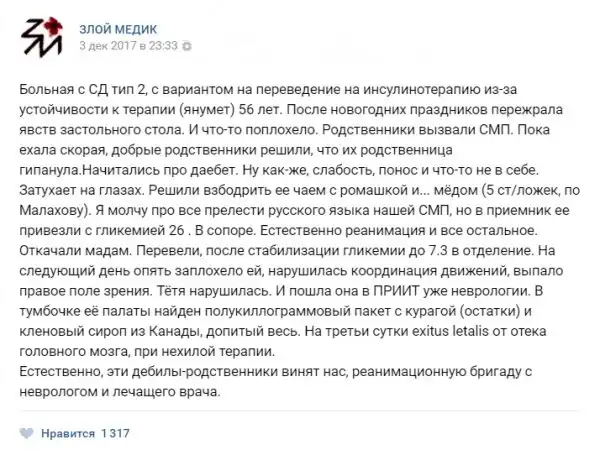 ЗЛОЙ МЕДИК
3 дек 2017 в 23:33

Больная с СД тип 2, с вариантом на переведение на инсулинотерапию из-за устойчивости к терапии (янумет) 56 лет. После новогодних праздников пережрала явств застольного стола. И что-то поплохело. Родственники вызвали СМП. Пока ехала скорая, добрые родственники решили, что их родственница гипанула.Начитались про даебет. Ну как-же, слабость, понос и что-то не в себе. Затухает на глазах. Решили взбодрить ее чаем с ромашкой и... мёдом (5 ст/ложек, по Малахову). Я молчу про все прелести русского языка нашей СМП, но в приемник ее привезли с гликемией 26 . В сопоре. Естественно реанимация и все остальное. Откачали мадам. Перевели, после стабилизации гликемии до 7.3 в отделение. На следующий день опять заплохело ей, нарушилась координация движений, выпало правое поле зрения. Тётя нарушилась. И пошла она в ПРИИТ уже неврологии. В тумбочке её палаты найден полукиллограммовый пакет с курагой (остатки) и кленовый сироп из Канады, допитый весь. На третьи сутки exitus letalis от отека головного мозга, при нехилой терапии.
Естественно, эти дебилы-родственники винят нас, реанимационную бригаду с неврологом и лечащего врача.

Нравится 1 317